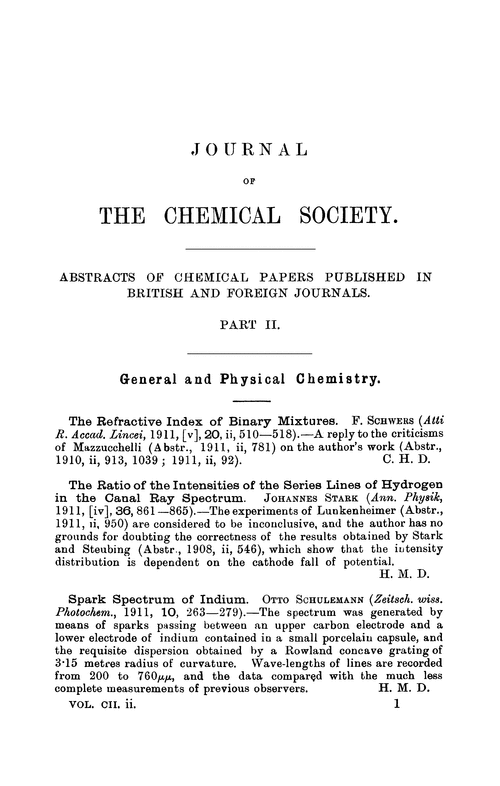 JOURNAL

OF

THE CHEMICAL SOCIETY.

ABSTRACTS OF CHEMICAL PAPERS PUBLISHED IN BRITISH AND FOREIGN JOURNALS.

PART II.

General and Physical Chemistry.

The Refractive Index of Binary Mixtures. F. SCHWERS (Atti R. Accad. Lincei, 1911, [v], 20, ii, 510—518).—A reply to the criticisms of Mazzucchelli (Abstr., 1911, ii, 781) on the author's work (Abstr., 1910, ii, 913, 1039; 1911, ii, 92). C. H. D.

The Ratio of the Intensities of the Series Lines of Hydrogen in the Canal Ray Spectrum. JOHANNES STARK (Ann. Physik, 1911, [iv], 36, 861—865).—The experiments of Lunkenheimer (Abstr., 1911, ii, 950) are considered to be inconclusive, and the author has no grounds for doubting the correctness of the results obtained by Stark and Steubing (Abstr., 1908, ii, 546), which show that the intensity distribution is dependent on the cathode fall of potential. H. M. D.

Spark Spectrum of Indium. OTTO SCHULEMANN (Zeitsch. wiss. Photochem., 1911, 10, 263—279).—The spectrum was generated by means of sparks passing between an upper carbon electrode and a lower electrode of indium contained in a small porcelain capsule, and the requisite dispersion obtained by a Rowland concave grating of 3·15 metres radius of curvature. Wave-lengths of lines are recorded from 200 to 760$\mu\mu$, and the data compared with the much less complete measurements of previous observers. H. M. D.

VOL. CII. ii. 1